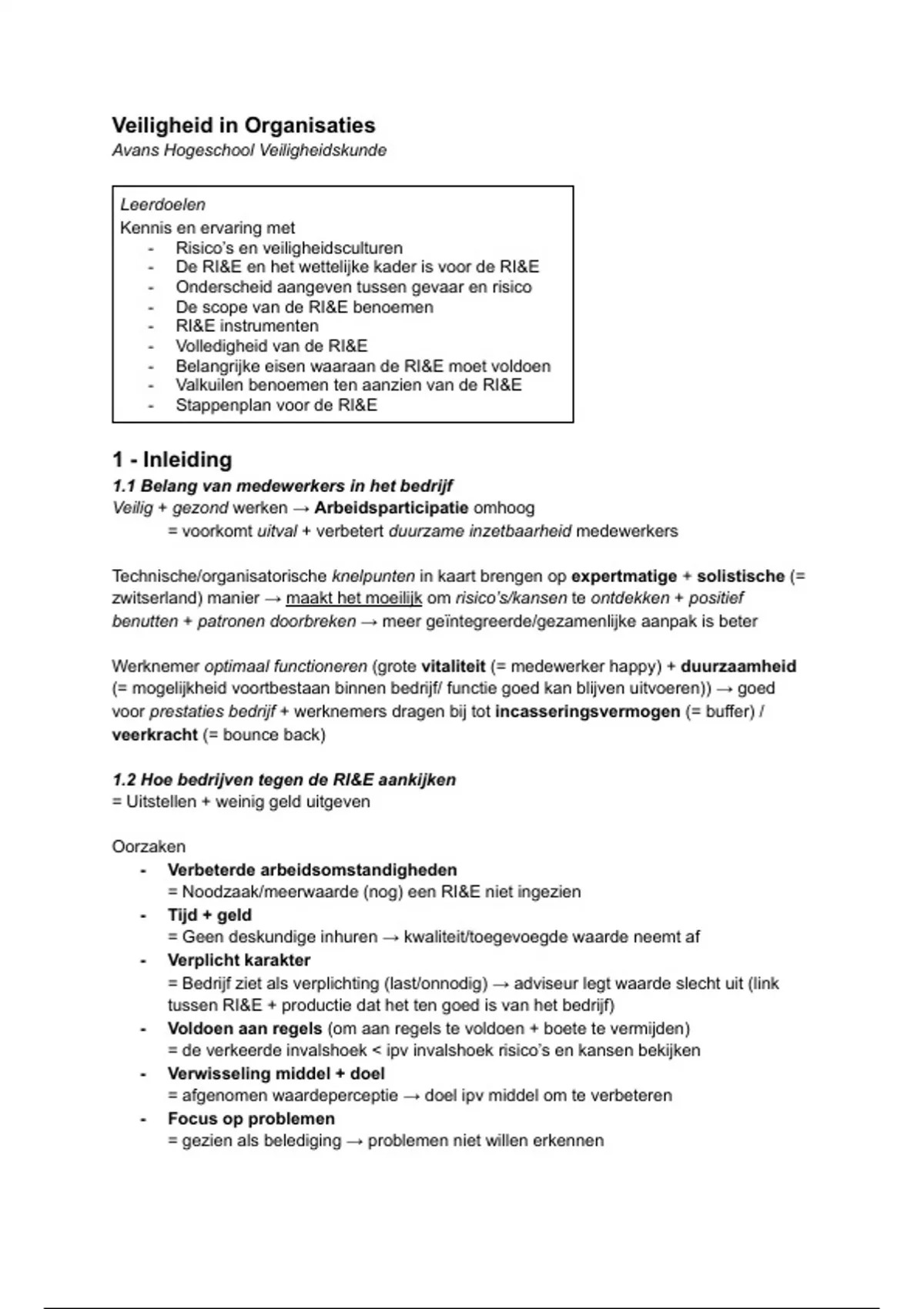 Veiligheid in Organisaties
Avans Hogeschool Veiligheidskunde

Leerdoelen
Kennis en ervaring met
- Risico's en veiligheidsculturen
- De RI&E en het wettelijke kader is voor de RI&E
- Onderscheid aangeven tussen gevaar en risico
- De scope van de RI&E benoemen
- RI&E instrumenten
- Volledigheid van de RI&E
- Belangrijke eisen waaraan de RI&E moet voldoen
- Valkuilen benoemen ten aanzien van de RI&E
- Stappenplan voor de RI&E

1 - Inleiding
1.1 Belang van medewerkers in het bedrijf
Veilig + gezond werken → Arbeidsparticipatie omhoog
= voorkomt uitval + verbetert duurzame inzetbaarheid medewerkers

Technische/organisatorische knelpunten in kaart brengen op expertmatige + solistische (= zwitserland) manier → maakt het moeilijk om risico's/kansen te ontdekken + positief benutten + patronen doorbreken → meer geïntegreerde/gezamenlijke aanpak is beter

Werknemer optimaal functioneren (grote vitaliteit (= medewerker happy) + duurzaamheid (= mogelijkheid voortbestaan binnen bedrijf/ functie goed kan blijven uitvoeren)) → goed voor prestaties bedrijf + werknemers dragen bij tot incasseringsvermogen (= buffer) / veerkracht (= bounce back)

1.2 Hoe bedrijven tegen de RI&E aankijken
= Uitstellen + weinig geld uitgeven

Oorzaken
- Verbeterde arbeidsomstandigheden
= Noodzaak/meerwaarde (nog) een RI&E niet ingezien
- Tijd + geld
= Geen deskundige inhuren → kwaliteit/toegevoegde waarde neemt af
- Verplicht karakter
= Bedrijf ziet als verplichting (last/onnodig) → adviseur legt waarde slecht uit (link tussen RI&E + productie dat het ten goed is van het bedrijf)
- Voldoen aan regels (om aan regels te voldoen + boete te vermijden)
= de verkeerde invalshoek < ipv invalshoek risico's en kansen bekijken
- Verwisseling middel + doel
= afgenomen waardeperceptie → doel ipv middel om te verbeteren
- Focus op problemen
= gezien als belediging → problemen niet willen erkennen